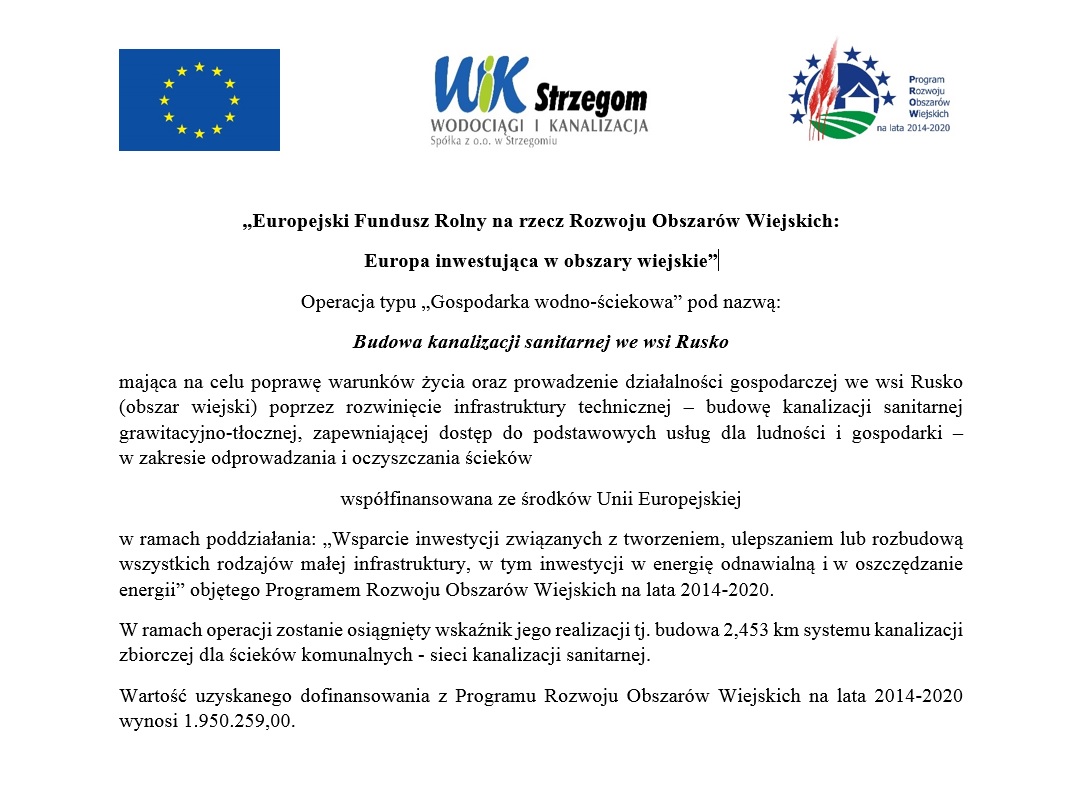 WiK Strzegom
WODOCIĄGI I KANALIZACJA
Spółka z o.o. w Strzegomiu

Program
Rozwoju
Obszarów
Wiejskich
na lata 2014-2020

„Europejski Fundusz Rolny na rzecz Rozwoju Obszarów Wiejskich:

Europa inwestująca w obszary wiejskie”

Operacja typu „Gospodarka wodno-ściekowa” pod nazwą:

Budowa kanalizacji sanitarnej we wsi Rusko

mająca na celu poprawę warunków życia oraz prowadzenie działalności gospodarczej we wsi Rusko (obszar wiejski) poprzez rozwinięcie infrastruktury technicznej – budowę kanalizacji sanitarnej grawitacyjno-tłocznej, zapewniającej dostęp do podstawowych usług dla ludności i gospodarki – w zakresie odprowadzania i oczyszczania ścieków

współfinansowana ze środków Unii Europejskiej

w ramach poddziałania: „Wsparcie inwestycji związanych z tworzeniem, ulepszaniem lub rozbudową wszystkich rodzajów małej infrastruktury, w tym inwestycji w energię odnawialną i w oszczędzanie energii” objętego Programem Rozwoju Obszarów Wiejskich na lata 2014-2020.

W ramach operacji zostanie osiągnięty wskaźnik jego realizacji tj. budowa 2,453 km systemu kanalizacji zbiorczej dla ścieków komunalnych - sieci kanalizacji sanitarnej.

Wartość uzyskanego dofinansowania z Programu Rozwoju Obszarów Wiejskich na lata 2014-2020 wynosi 1.950.259,00.